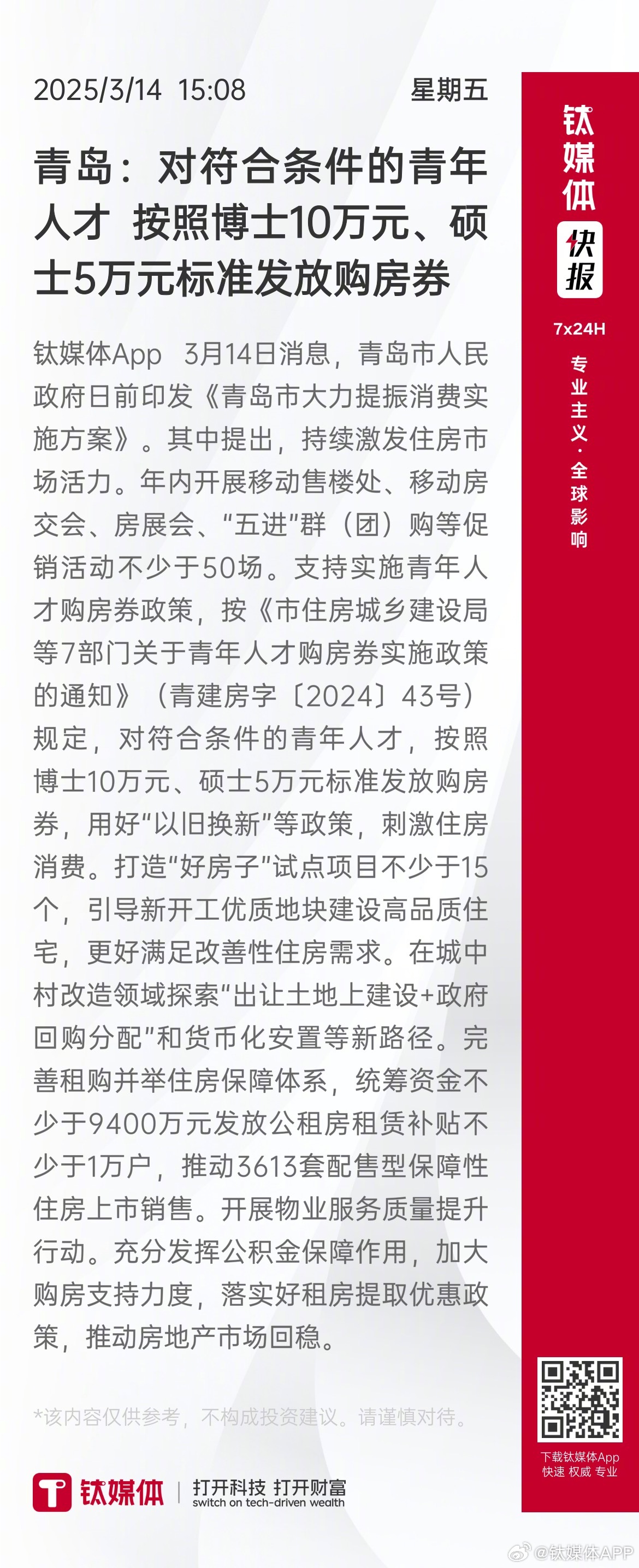 2025/3/14 15:08 星期五

青岛：对符合条件的青年人才 按照博士10万元、硕士5万元标准发放购房券

钛媒体App 3月14日消息，青岛市人民政府日前印发《青岛市大力提振消费实施方案》。其中提出，持续激发住房市场活力。年内开展移动售楼处、移动房交会、房展会、“五进”群（团）购等促销活动不少于50场。支持实施青年人才购房券政策，按《市住房城乡建设局等7部门关于青年人才购房券实施政策的通知》（青建房字〔2024〕43号）规定，对符合条件的青年人才，按照博士10万元、硕士5万元标准发放购房券，用好“以旧换新”等政策，刺激住房消费。打造“好房子”试点项目不少于15个，引导新开工优质地块建设高品质住宅，更好满足改善性住房需求。在城中村改造领域探索“出让土地上建设+政府回购分配”和货币化安置等新路径。完善租购并举住房保障体系，统筹资金不少于9400万元发放公租房租赁补贴不少于1万户，推动3613套配售型保障性住房上市销售。开展物业服务质量提升行动。充分发挥公积金保障作用，加大购房支持力度，落实好租房提取优惠政策，推动房地产市场回稳。

*该内容仅供参考，不构成投资建议。请谨慎对待。

钛媒体 | 打开科技 打开财富 switch on tech-driven wealth

钛媒体 快报 7x24H 专业主义·全球影响

下载钛媒体App 快速 权威 专业

@钛媒体APP